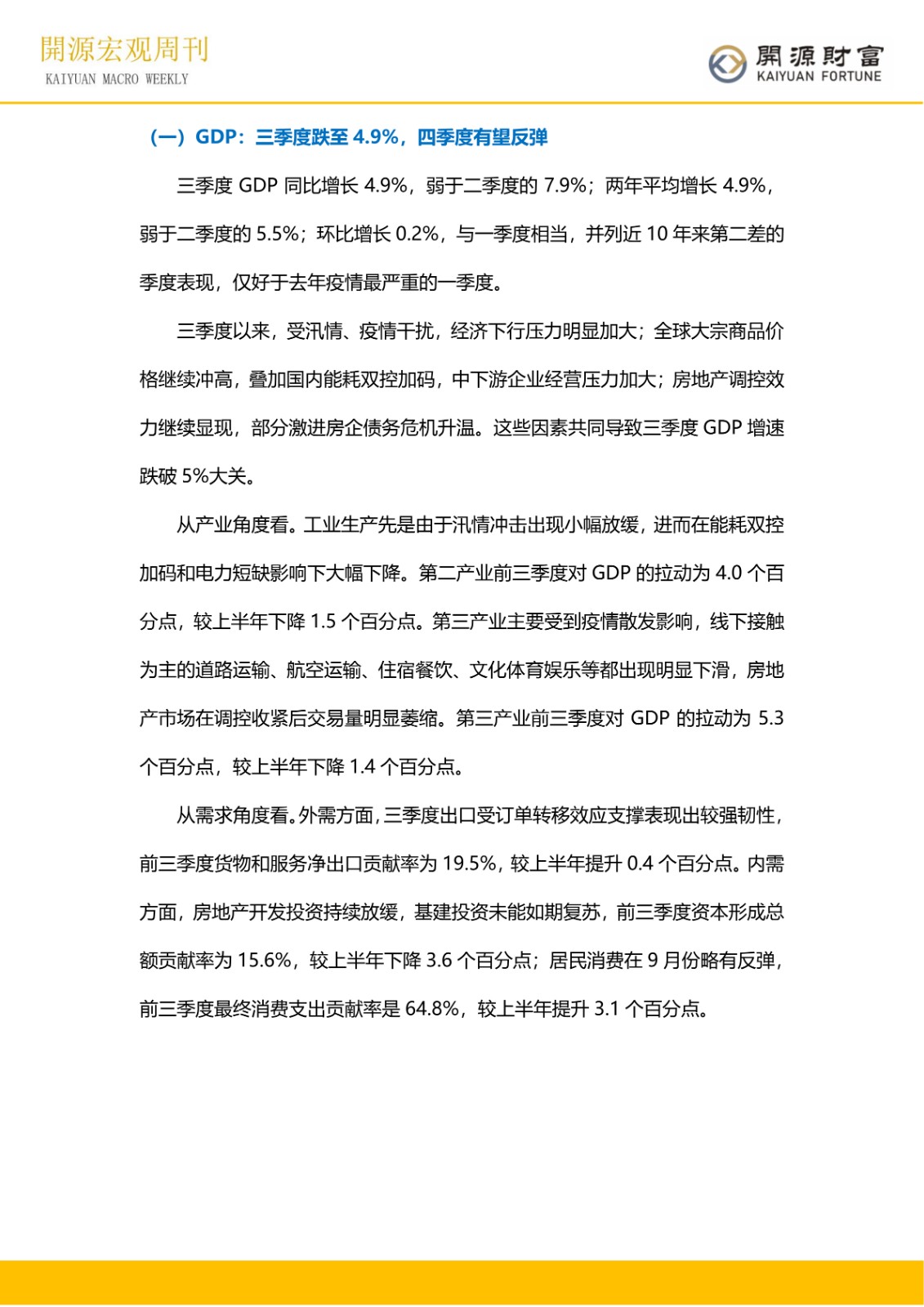 開源宏观周刊
KAIYUAN MACRO WEEKLY

開源財富
KAIYUAN FORTUNE

（一）GDP：三季度跌至 4.9%，四季度有望反弹

三季度 GDP 同比增长 4.9%，弱于二季度的 7.9%；两年平均增长 4.9%，弱于二季度的 5.5%；环比增长 0.2%，与一季度相当，并列近 10 年来第二差的季度表现，仅好于去年疫情最严重的一季度。

三季度以来，受汛情、疫情干扰，经济下行压力明显加大；全球大宗商品价格继续冲高，叠加国内能耗双控加码，中下游企业经营压力加大；房地产调控效力继续显现，部分激进房企债务危机升温。这些因素共同导致三季度 GDP 增速跌破 5%大关。

从产业角度看。工业生产先是由于汛情冲击出现小幅放缓，进而在能耗双控加码和电力短缺影响下大幅下降。第二产业前三季度对 GDP 的拉动为 4.0 个百分点，较上半年下降 1.5 个百分点。第三产业主要受到疫情散发影响，线下接触为主的道路运输、航空运输、住宿餐饮、文化体育娱乐等都出现明显下滑，房地产市场在调控收紧后交易量明显萎缩。第三产业前三季度对 GDP 的拉动为 5.3 个百分点，较上半年下降 1.4 个百分点。

从需求角度看。外需方面，三季度出口受订单转移效应支撑表现出较强韧性，前三季度货物和服务净出口贡献率为 19.5%，较上半年提升 0.4 个百分点。内需方面，房地产开发投资持续放缓，基建投资未能如期复苏，前三季度资本形成总额贡献率为 15.6%，较上半年下降 3.6 个百分点；居民消费在 9 月份略有反弹，前三季度最终消费支出贡献率是 64.8%，较上半年提升 3.1 个百分点。